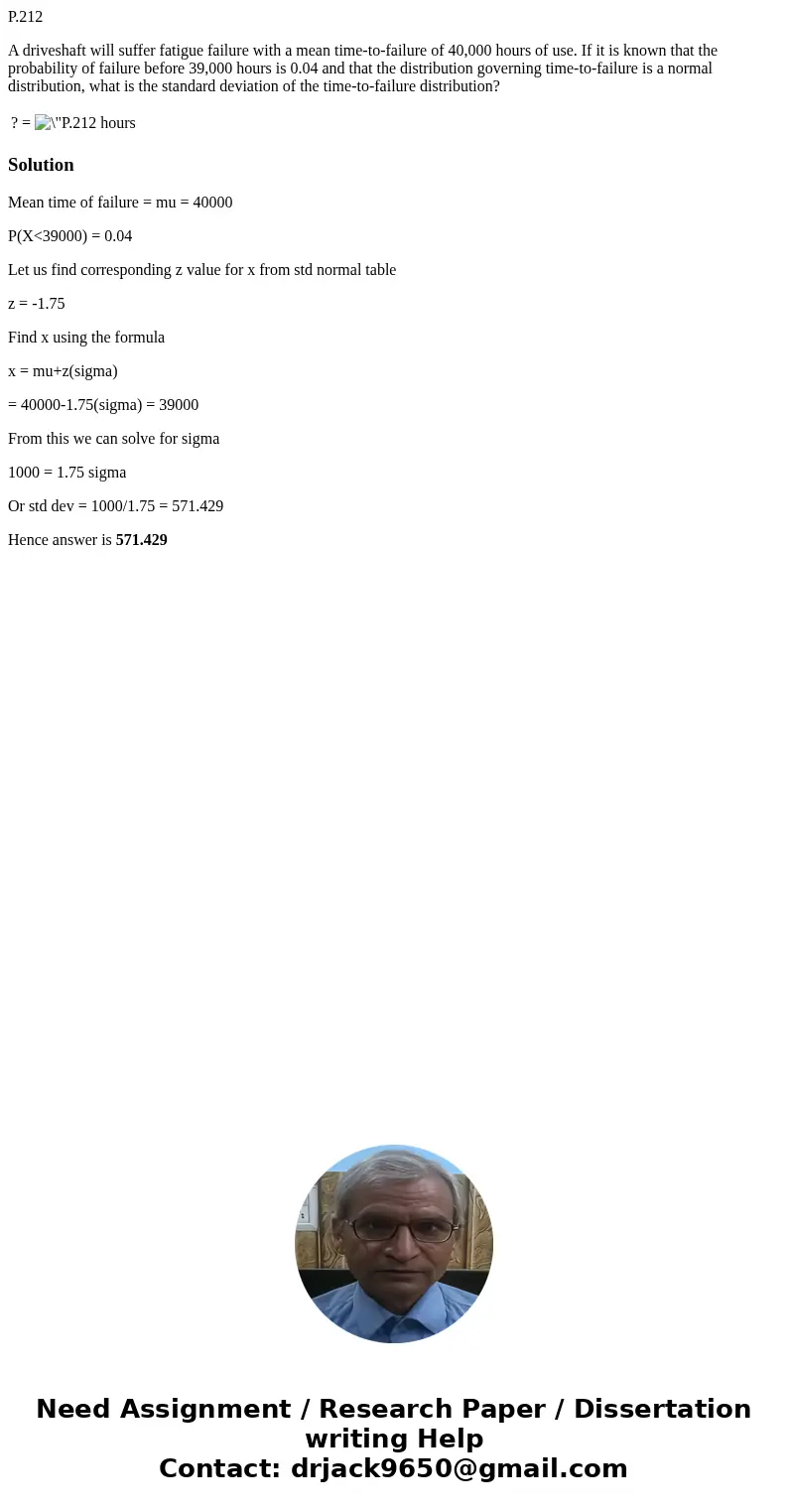 P.212

A driveshaft will suffer fatigue failure with a mean time-to-failure of 40,000 hours of use. If it is known that the probability of failure before 39,000 hours is 0.04 and that the distribution governing time-to-failure is a normal distribution, what is the standard deviation of the time-to-failure distribution?

? = \"P.212 hours

Solution

Mean time of failure = mu = 40000

P(X<39000) = 0.04

Let us find corresponding z value for x from std normal table

z = -1.75

Find x using the formula

x = mu+z(sigma)

= 40000-1.75(sigma) = 39000

From this we can solve for sigma

1000 = 1.75 sigma

Or std dev = 1000/1.75 = 571.429

Hence answer is 571.429

Need Assignment / Research Paper / Dissertation writing Help
Contact: drjack9650@gmail.com